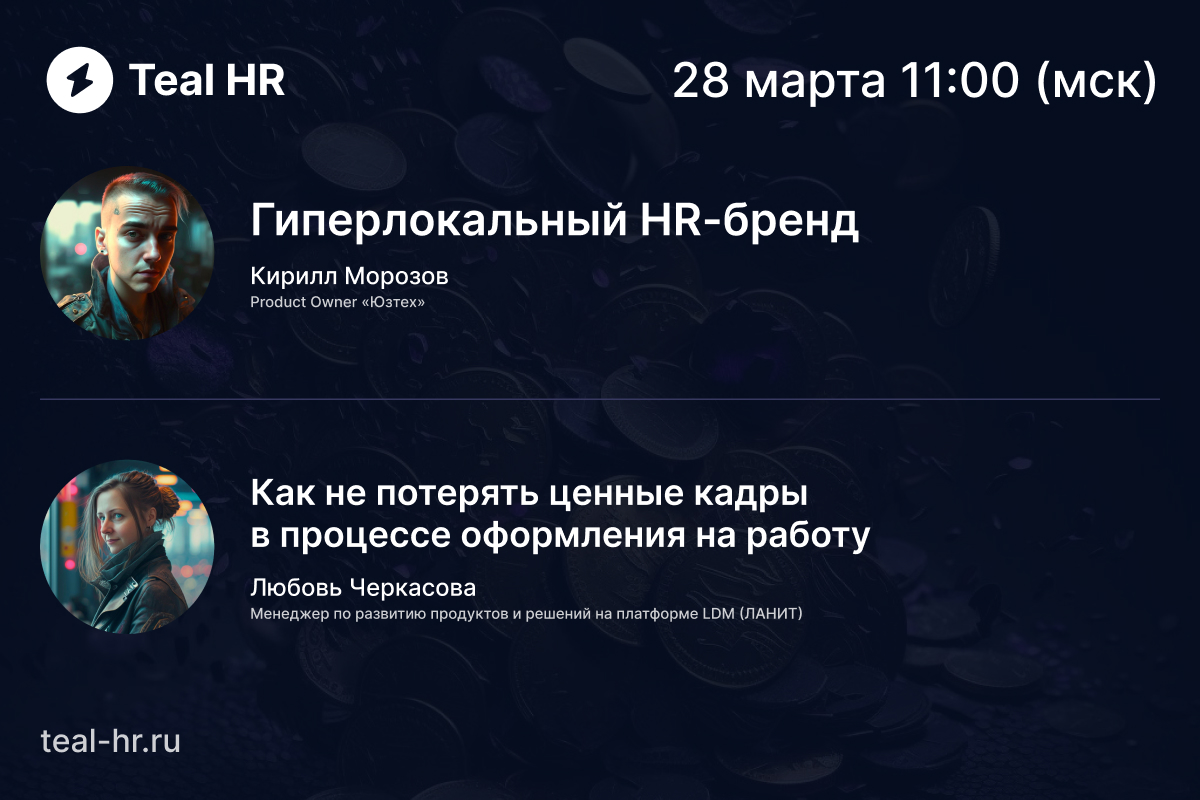 Teal HR

28 марта 11:00 (мск)

Гиперлокальный HR-бренд

Кирилл Морозов
Product Owner «Юзтех»

Как не потерять ценные кадры в процессе оформления на работу

Любовь Черкасова
Менеджер по развитию продуктов и решений на платформе LDM (ЛАНИТ)

teal-hr.ru